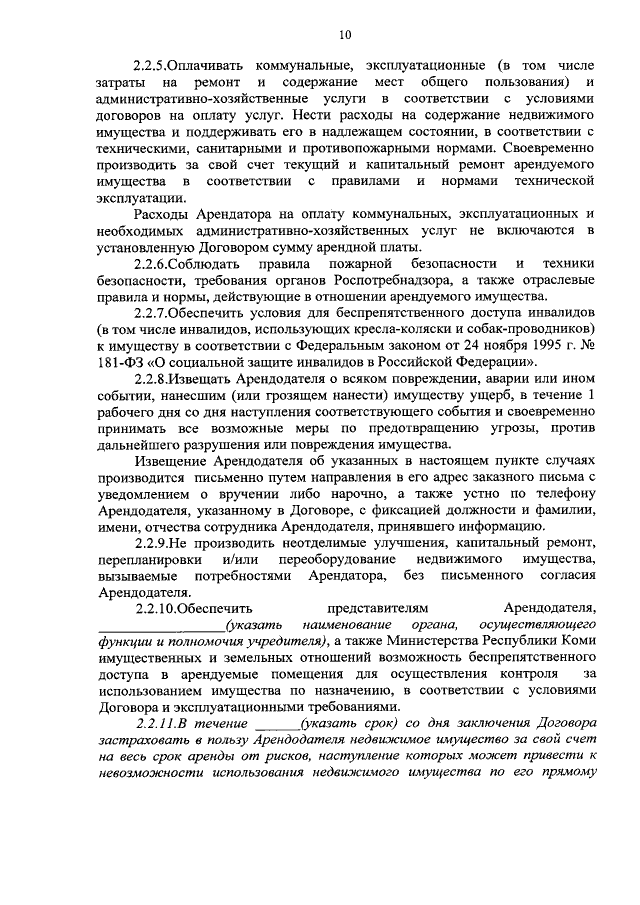 10

2.2.5.Оплачивать коммунальные, эксплуатационные (в том числе затраты на ремонт и содержание мест общего пользования) и административно-хозяйственные услуги в соответствии с условиями договоров на оплату услуг. Нести расходы на содержание недвижимого имущества и поддерживать его в надлежащем состоянии, в соответствии с техническими, санитарными и противопожарными нормами. Своевременно производить за свой счет текущий и капитальный ремонт арендуемого имущества в соответствии с правилами и нормами технической эксплуатации.

Расходы Арендатора на оплату коммунальных, эксплуатационных и необходимых административно-хозяйственных услуг не включаются в установленную Договором сумму арендной платы.

2.2.6.Соблюдать правила пожарной безопасности и техники безопасности, требования органов Роспотребнадзора, а также отраслевые правила и нормы, действующие в отношении арендуемого имущества.

2.2.7.Обеспечить условия для беспрепятственного доступа инвалидов (в том числе инвалидов, использующих кресла-коляски и собак-проводников) к имуществу в соответствии с Федеральным законом от 24 ноября 1995 г. № 181-ФЗ «О социальной защите инвалидов в Российской Федерации».

2.2.8.Извещать Арендодателя о всяком повреждении, аварии или ином событии, нанесшим (или грозящем нанести) имуществу ущерб, в течение 1 рабочего дня со дня наступления соответствующего события и своевременно принимать все возможные меры по предотвращению угрозы, против дальнейшего разрушения или повреждения имущества.

Извещение Арендодателя об указанных в настоящем пункте случаях производится письменно путем направления в его адрес заказного письма с уведомлением о вручении либо нарочно, а также устно по телефону Арендодателя, указанному в Договоре, с фиксацией должности и фамилии, имени, отчества сотрудника Арендодателя, принявшего информацию.

2.2.9.Не производить неотделимые улучшения, капитальный ремонт, перепланировки и/или переоборудование недвижимого имущества, вызываемые потребностями Арендатора, без письменного согласия Арендодателя.

2.2.10.Обеспечить представителям Арендодателя, ________________(указать наименование органа, осуществляющего функции и полномочия учредителя), а также Министерства Республики Коми имущественных и земельных отношений возможность беспрепятственного доступа в арендуемые помещения для осуществления контроля за использованием имущества по назначению, в соответствии с условиями Договора и эксплуатационными требованиями.

2.2.11.В течение ______(указать срок) со дня заключения Договора застраховать в пользу Арендодателя недвижимое имущество за свой счет на весь срок аренды от рисков, наступление которых может привести к невозможности использования недвижимого имущества по его прямому